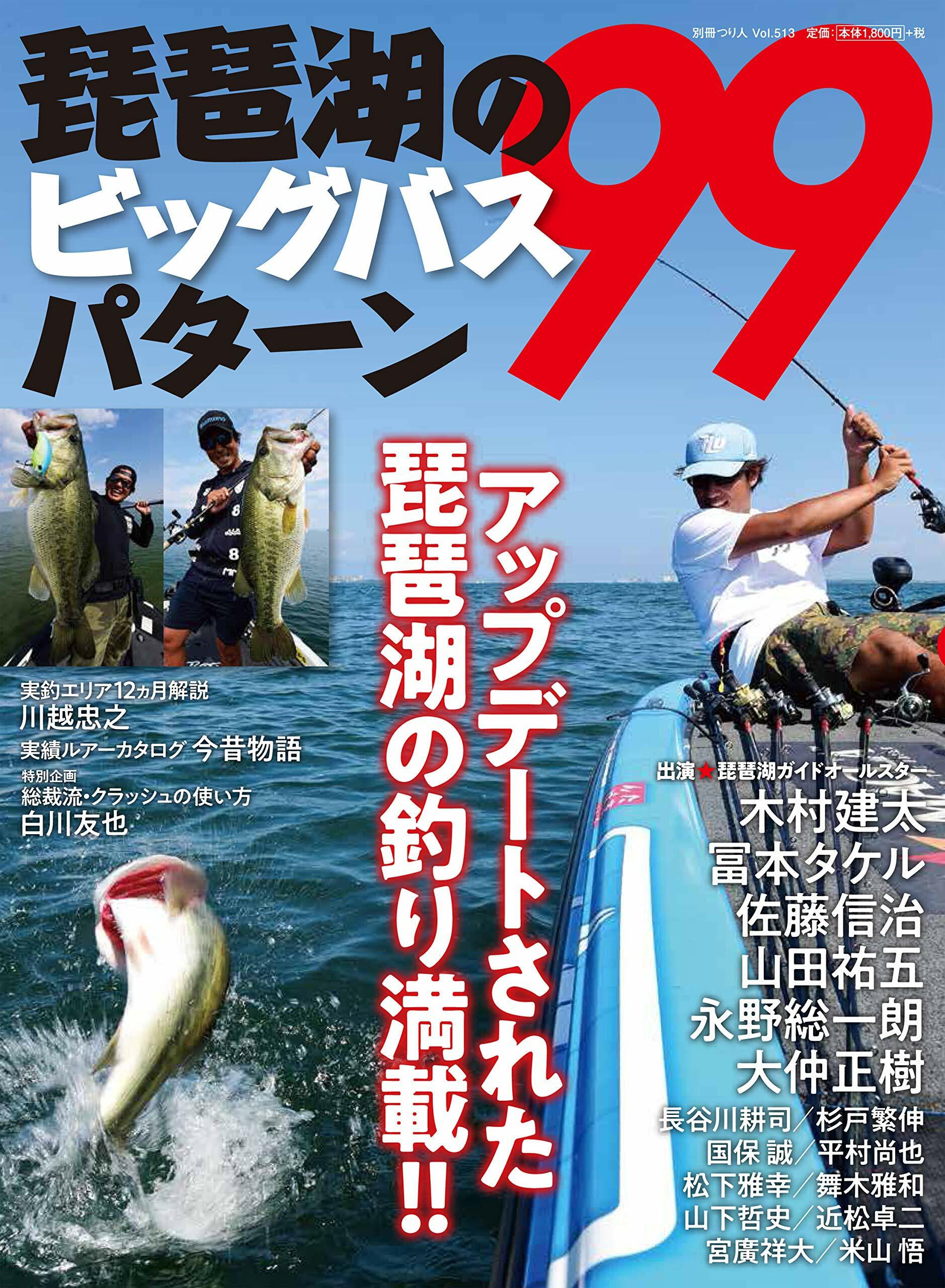 別冊つり人 Vol.513 定価:本体1,800円+税

琵琶湖のビッグバスパターン99

アップデートされた琵琶湖の釣り満載!!

実釣エリア12ヵ月解説
川越忠之
実績ルアーカタログ 今昔物語
特別企画
総裁流・クラッシュの使い方
白川友也

出演★琵琶湖ガイドオールスター
木村建太
冨本タケル
佐藤信治
山田祐五
永野総一朗
大仲正樹
長谷川耕司/杉戸繁伸
国保 誠/平村尚也
松下雅幸/舞木雅和
山下哲史/近松卓二
宮廣祥大/米山 悟